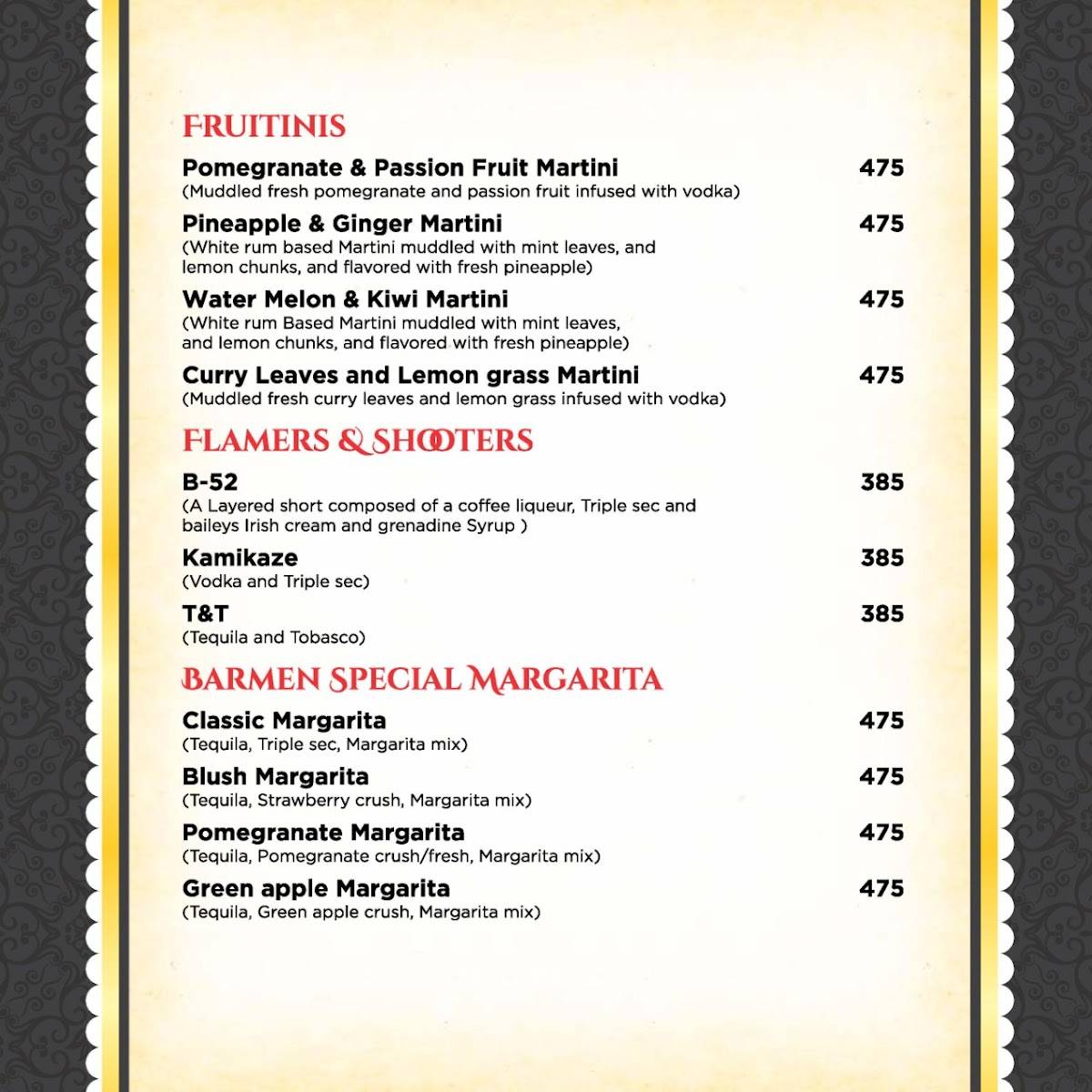 FRUITINIS

Pomegranate & Passion Fruit Martini 475
(Muddled fresh pomegranate and passion fruit infused with vodka)

Pineapple & Ginger Martini 475
(White rum based Martini muddled with mint leaves, and lemon chunks, and flavored with fresh pineapple)

Water Melon & Kiwi Martini 475
(White rum Based Martini muddled with mint leaves, and lemon chunks, and flavored with fresh pineapple)

Curry Leaves and Lemon grass Martini 475
(Muddled fresh curry leaves and lemon grass infused with vodka)

FLAMERS & SHOOTERS

B-52 385
(A Layered short composed of a coffee liqueur, Triple sec and baileys Irish cream and grenadine Syrup )

Kamikaze 385
(Vodka and Triple sec)

T&T 385
(Tequila and Tobasco)

BARMEN SPECIAL MARGARITA

Classic Margarita 475
(Tequila, Triple sec, Margarita mix)

Blush Margarita 475
(Tequila, Strawberry crush, Margarita mix)

Pomegranate Margarita 475
(Tequila, Pomegranate crush/fresh, Margarita mix)

Green apple Margarita 475
(Tequila, Green apple crush, Margarita mix)